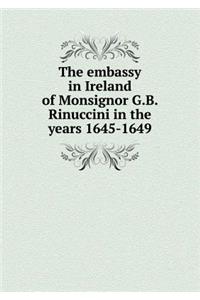 The embassy in Ireland of Monsignor G.B. Rinuccini in the years 1645-1649